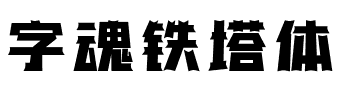 字魂铁塔体